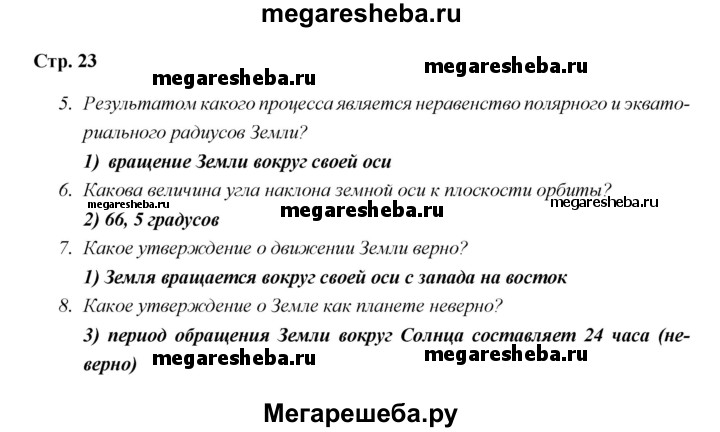 megaresheba.ru

Стр. 23

megaresheba.ru

megaresheba.ru

5. Результатом какого процесса является неравенство полярного и экваториального радиусов Земли?

1) вращение Земли вокруг своей оси

6. Какова величина угла наклона земной оси к плоскости орбиты?

megaresheba.ru

megaresheba.ru

megaresheba.ru

2) 66, 5 градусов

7. Какое утверждение о движении Земли верно?

1) Земля вращается вокруг своей оси с запада на восток

8. Какое утверждение о Земле как планете неверно?

3) период обращения Земли вокруг Солнца составляет 24 часа (неверно)

megaresheba.ru

megaresheba.ru

Мегарешеба.ру